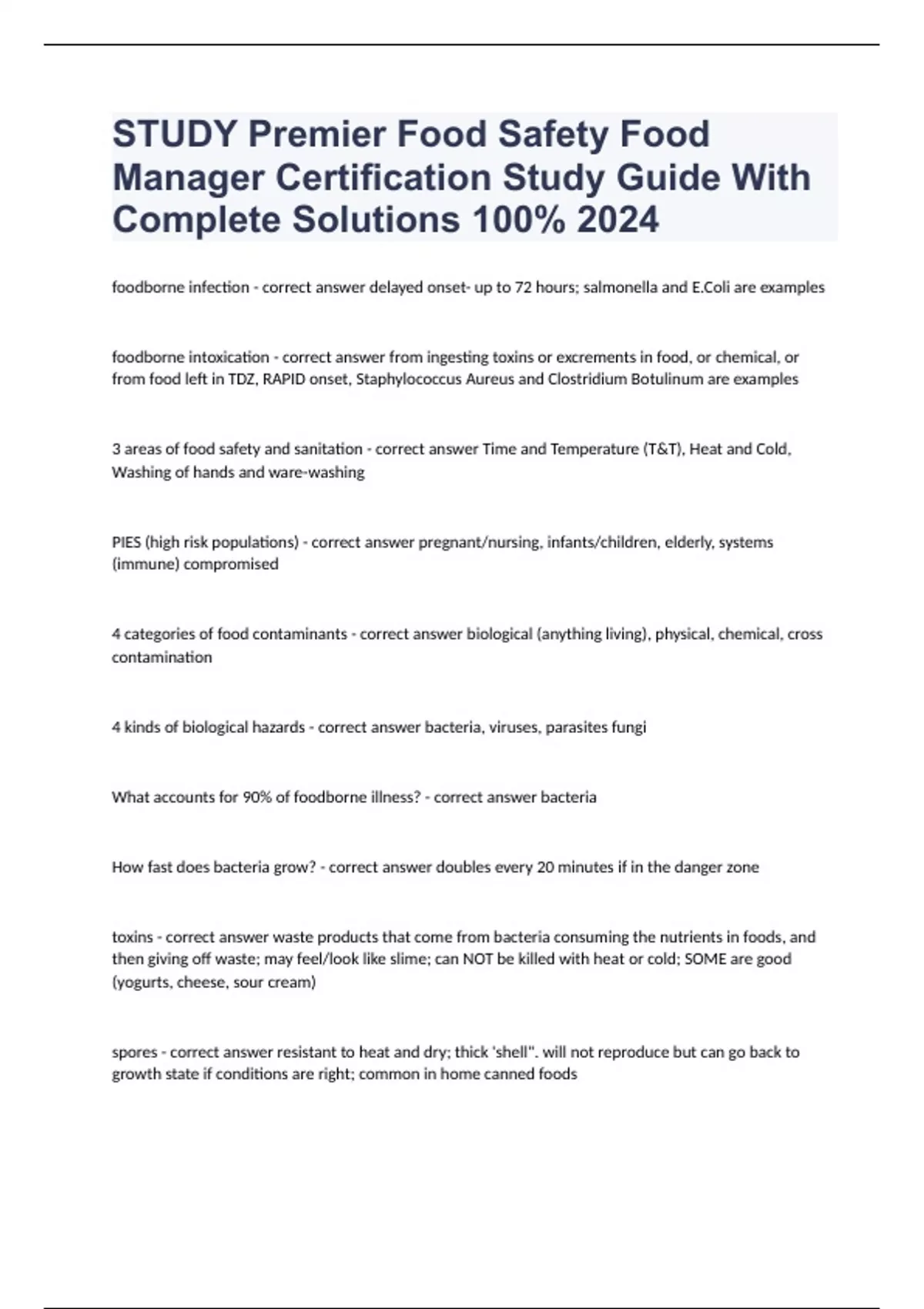 STUDY Premier Food Safety Food Manager Certification Study Guide With Complete Solutions 100% 2024

foodborne infection - correct answer delayed onset- up to 72 hours; salmonella and E.Coli are examples

foodborne intoxication - correct answer from ingesting toxins or excrements in food, or chemical, or from food left in TDZ, RAPID onset, Staphylococcus Aureus and Clostridium Botulinum are examples

3 areas of food safety and sanitation - correct answer Time and Temperature (T&T), Heat and Cold, Washing of hands and ware-washing

PIES (high risk populations) - correct answer pregnant/nursing, infants/children, elderly, systems (immune) compromised

4 categories of food contaminants - correct answer biological (anything living), physical, chemical, cross contamination

4 kinds of biological hazards - correct answer bacteria, viruses, parasites fungi

What accounts for 90% of foodborne illness? - correct answer bacteria

How fast does bacteria grow? - correct answer doubles every 20 minutes if in the danger zone

toxins - correct answer waste products that come from bacteria consuming the nutrients in foods, and then giving off waste; may feel/look like slime; can NOT be killed with heat or cold; SOME are good (yogurts, cheese, sour cream)

spores - correct answer resistant to heat and dry; thick 'shell". will not reproduce but can go back to growth state if conditions are right; common in home canned foods